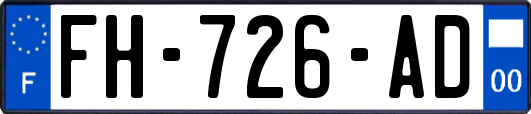 F
FH-726-AD
00